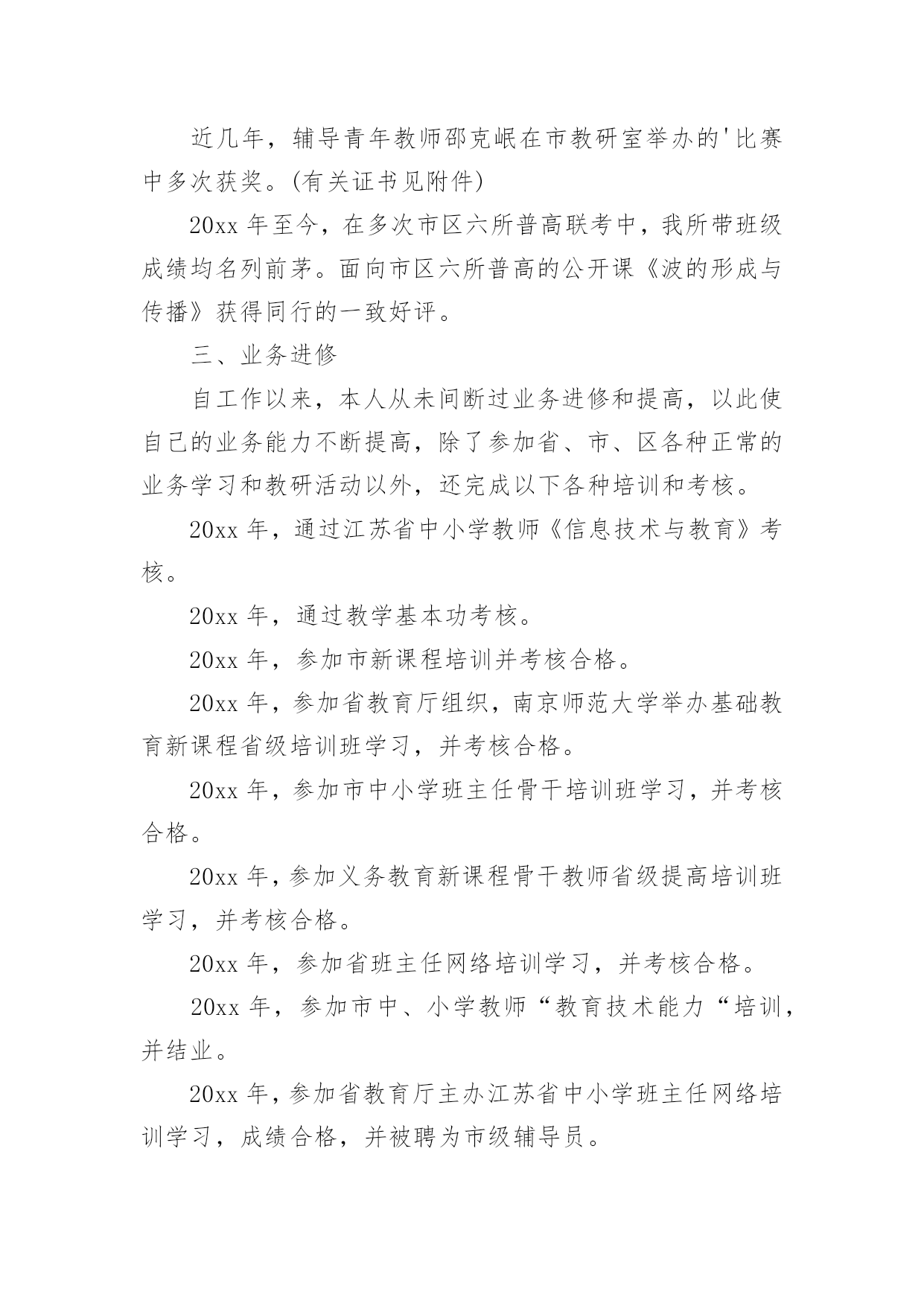 近几年，辅导青年教师邵克岷在市教研室举办的'比赛中多次获奖。(有关证书见附件)

20xx 年至今，在多次市区六所普高联考中，我所带班级成绩均名列前茅。面向市区六所普高的公开课《波的形成与传播》获得同行的一致好评。

三、业务进修

自工作以来，本人从未间断过业务进修和提高，以此使自己的业务能力不断提高，除了参加省、市、区各种正常的业务学习和教研活动以外，还完成以下各种培训和考核。

20xx 年，通过江苏省中小学教师《信息技术与教育》考核。

20xx 年，通过教学基本功考核。

20xx 年，参加市新课程培训并考核合格。

20xx 年，参加省教育厅组织，南京师范大学举办基础教育新课程省级培训班学习，并考核合格。

20xx 年，参加市中小学班主任骨干培训班学习，并考核合格。

20xx 年，参加义务教育新课程骨干教师省级提高培训班学习，并考核合格。

20xx 年，参加省班主任网络培训学习，并考核合格。

20xx 年，参加市中、小学教师“教育技术能力“培训，并结业。

20xx 年，参加省教育厅主办江苏省中小学班主任网络培训学习，成绩合格，并被聘为市级辅导员。